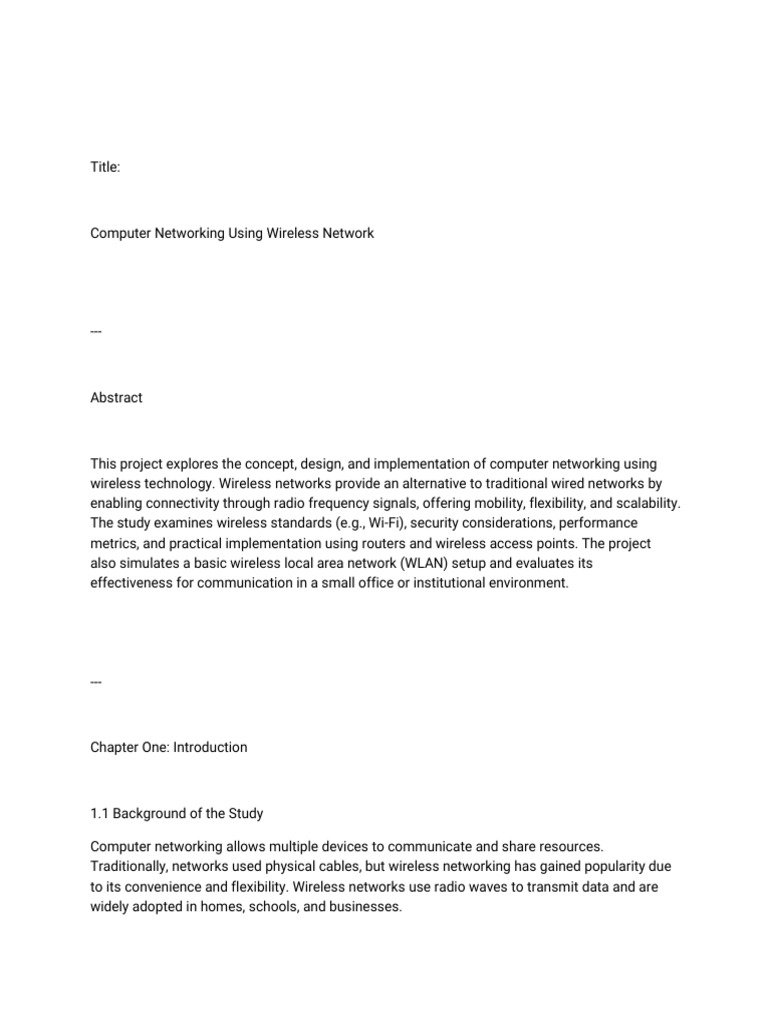 Title:

Computer Networking Using Wireless Network

---

Abstract

This project explores the concept, design, and implementation of computer networking using wireless technology. Wireless networks provide an alternative to traditional wired networks by enabling connectivity through radio frequency signals, offering mobility, flexibility, and scalability. The study examines wireless standards (e.g., Wi-Fi), security considerations, performance metrics, and practical implementation using routers and wireless access points. The project also simulates a basic wireless local area network (WLAN) setup and evaluates its effectiveness for communication in a small office or institutional environment.

---

Chapter One: Introduction

1.1 Background of the Study

Computer networking allows multiple devices to communicate and share resources. Traditionally, networks used physical cables, but wireless networking has gained popularity due to its convenience and flexibility. Wireless networks use radio waves to transmit data and are widely adopted in homes, schools, and businesses.